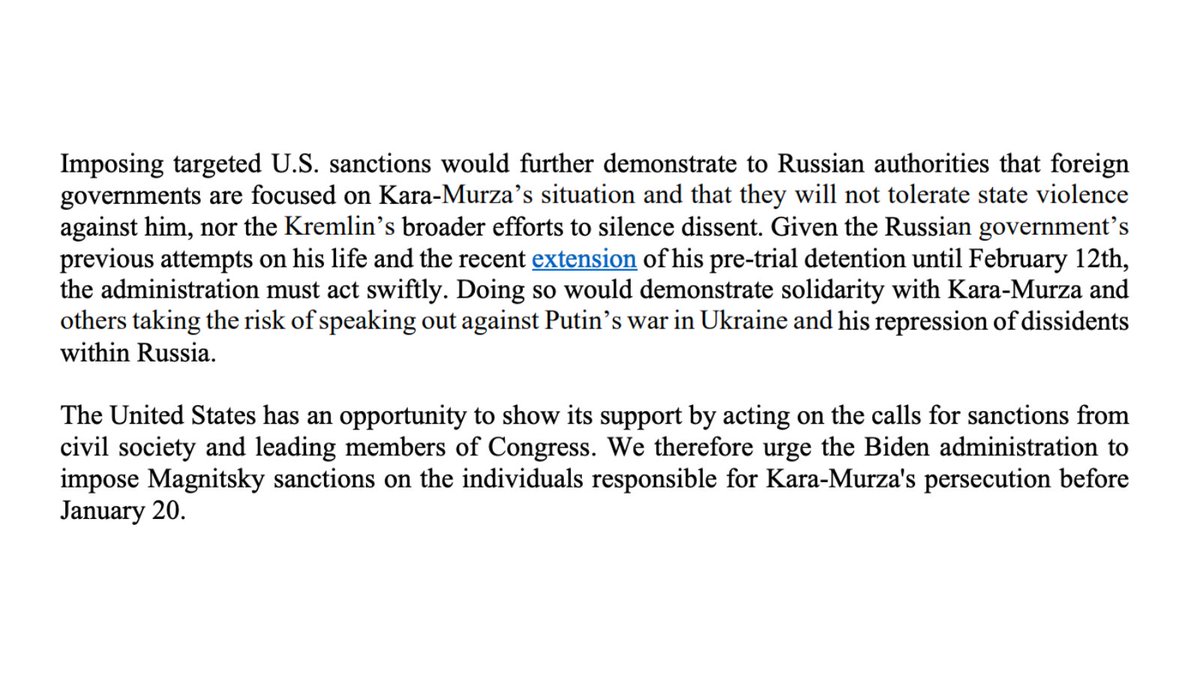 Imposing targeted U.S. sanctions would further demonstrate to Russian authorities that foreign governments are focused on Kara-Murza’s situation and that they will not tolerate state violence against him, nor the Kremlin’s broader efforts to silence dissent. Given the Russian government’s previous attempts on his life and the recent extension of his pre-trial detention until February 12th, the administration must act swiftly. Doing so would demonstrate solidarity with Kara-Murza and others taking the risk of speaking out against Putin’s war in Ukraine and his repression of dissidents within Russia.

The United States has an opportunity to show its support by acting on the calls for sanctions from civil society and leading members of Congress. We therefore urge the Biden administration to impose Magnitsky sanctions on the individuals responsible for Kara-Murza's persecution before January 20.